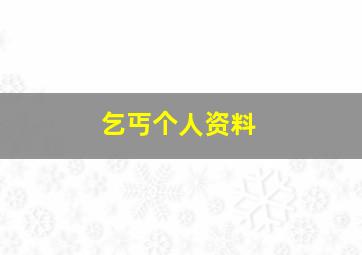 乞丐个人资料